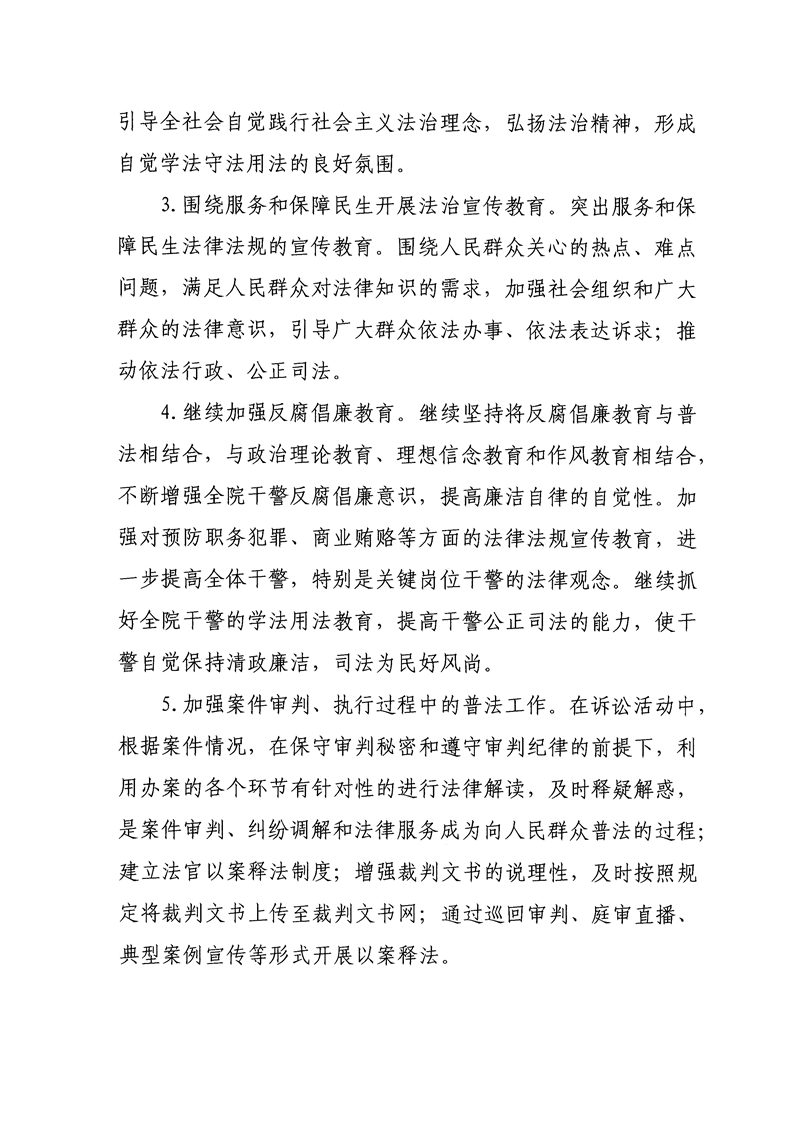 引导全社会自觉践行社会主义法治理念，弘扬法治精神，形成自觉学法守法用法的良好氛围。

3.围绕服务和保障民生开展法治宣传教育。突出服务和保障民生法律法规的宣传教育。围绕人民群众关心的热点、难点问题，满足人民群众对法律知识的需求，加强社会组织和广大群众的法律意识，引导广大群众依法办事、依法表达诉求；推动依法行政、公正司法。

4.继续加强反腐倡廉教育。继续坚持将反腐倡廉教育与普法相结合，与政治理论教育、理想信念教育和作风教育相结合，不断增强全院干警反腐倡廉意识，提高廉洁自律的自觉性。加强对预防职务犯罪、商业贿赂等方面的法律法规宣传教育，进一步提高全体干警，特别是关键岗位干警的法律观念。继续抓好全院干警的学法用法教育，提高干警公正司法的能力，使干警自觉保持清政廉洁，司法为民好风尚。

5.加强案件审判、执行过程中的普法工作。在诉讼活动中，根据案件情况，在保守审判秘密和遵守审判纪律的前提下，利用办案的各个环节有针对性的进行法律解读，及时释疑解惑，是案件审判、纠纷调解和法律服务成为向人民群众普法的过程；建立法官以案释法制度；增强裁判文书的说理性，及时按照规定将裁判文书上传至裁判文书网；通过巡回审判、庭审直播、典型案例宣传等形式开展以案释法。